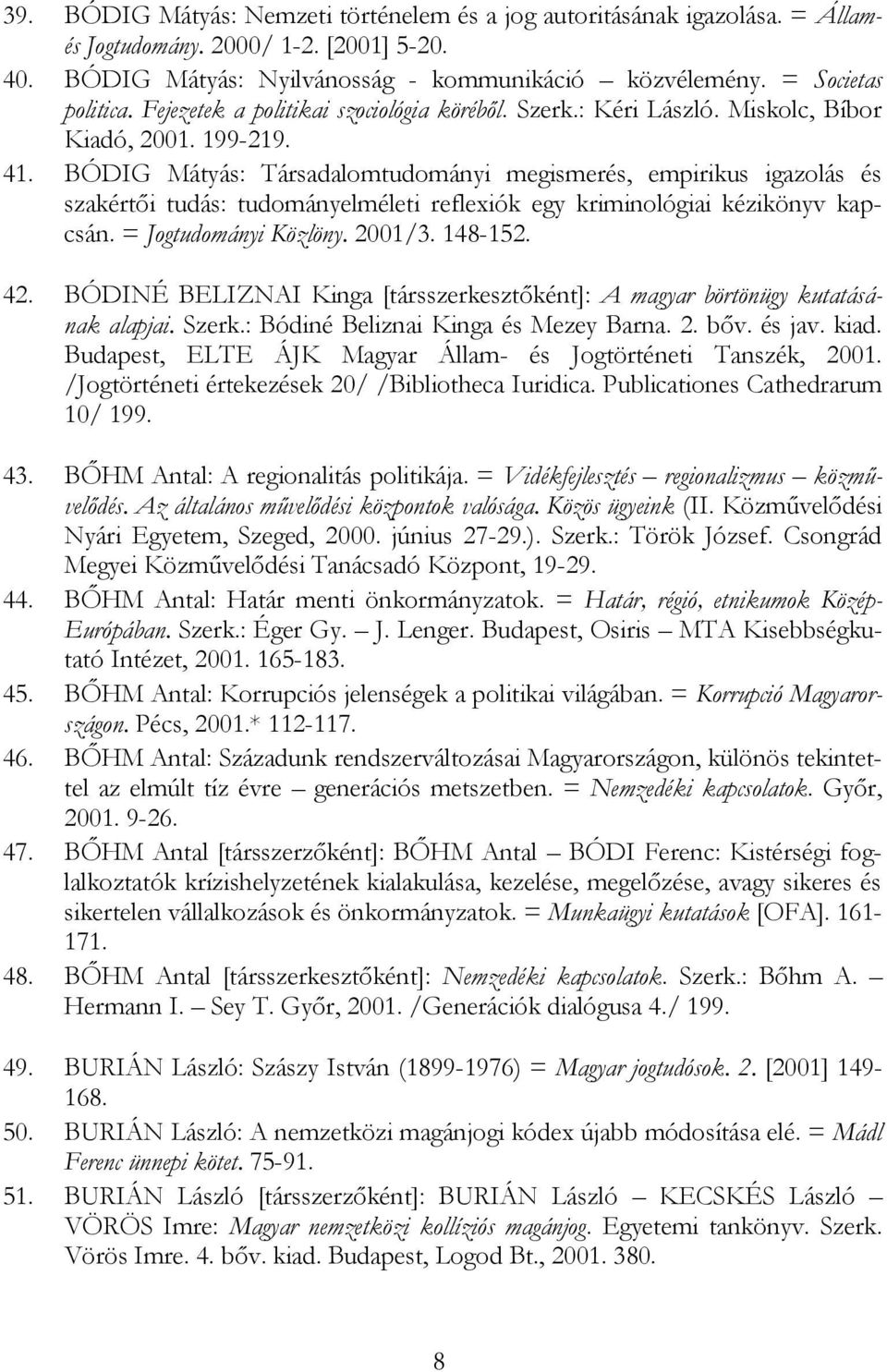 39. BÓDIG Mátyás: Nemzeti történelem és a jog autoritásának igazolása. = Állam- és Jogtudomány. 2000/ 1-2. [2001] 5-20.
40. BÓDIG Mátyás: Nyilvánosság - kommunikáció – közvélemény. = Societas politica. Fejezetek a politikai szociológia köréből. Szerk.: Kéri László. Miskolc, Bíbor Kiadó, 2001. 199-219.
41. BÓDIG Mátyás: Társadalomtudományi megismerés, empirikus igazolás és szakértői tudás: tudományelméleti reflexiók egy kriminológiai kézikönyv kapcsán. = Jogtudományi Közlöny. 2001/3. 148-152.

42. BÓDINÉ BELIZNAI Kinga [társszerkesztőként]: A magyar börtönügy kutatásának alapjai. Szerk.: Bódiné Beliznai Kinga és Mezey Barna. 2. bőv. és jav. kiad. Budapest, ELTE ÁJK Magyar Állam- és Jogtörténeti Tanszék, 2001. /Jogtörténeti értekezések 20/ /Bibliotheca Iuridica. Publicationes Cathedrarum 10/ 199.

43. BŐHM Antal: A regionalitás politikája. = Vidékfejlesztés – regionalizmus – közművelődés. Az általános művelődési központok valósága. Közös ügyeink (II. Közművelődési Nyári Egyetem, Szeged, 2000. június 27-29.). Szerk.: Török József. Csongrád Megyei Közművelődési Tanácsadó Központ, 19-29.
44. BŐHM Antal: Határ menti önkormányzatok. = Határ, régió, etnikumok Közép-Európában. Szerk.: Éger Gy. – J. Lenger. Budapest, Osiris – MTA Kisebbségkutató Intézet, 2001. 165-183.
45. BŐHM Antal: Korrupciós jelenségek a politikai világában. = Korrupció Magyarországon. Pécs, 2001.* 112-117.
46. BŐHM Antal: Századunk rendszerváltozásai Magyarországon, különös tekintettel az elmúlt tíz évre – generációs metszetben. = Nemzedéki kapcsolatok. Győr, 2001. 9-26.
47. BŐHM Antal [társszerzőként]: BŐHM Antal – BÓDI Ferenc: Kistérségi foglalkoztatók krízishelyzetének kialakulása, kezelése, megelőzése, avagy sikeres és sikertelen vállalkozások és önkormányzatok. = Munkaügyi kutatások [OFA]. 161-171.
48. BŐHM Antal [társszerkesztőként]: Nemzedéki kapcsolatok. Szerk.: Bőhm A. – Hermann I. – Sey T. Győr, 2001. /Generációk dialógusa 4./ 199.

49. BURIÁN László: Szászy István (1899-1976) = Magyar jogtudósok. 2. [2001] 149-168.
50. BURIÁN László: A nemzetközi magánjogi kódex újabb módosítása elé. = Mádl Ferenc ünnepi kötet. 75-91.
51. BURIÁN László [társszerzőként]: BURIÁN László – KECSKÉS László – VÖRÖS Imre: Magyar nemzetközi kollíziós magánjog. Egyetemi tankönyv. Szerk. Vörös Imre. 4. bőv. kiad. Budapest, Logod Bt., 2001. 380.

8